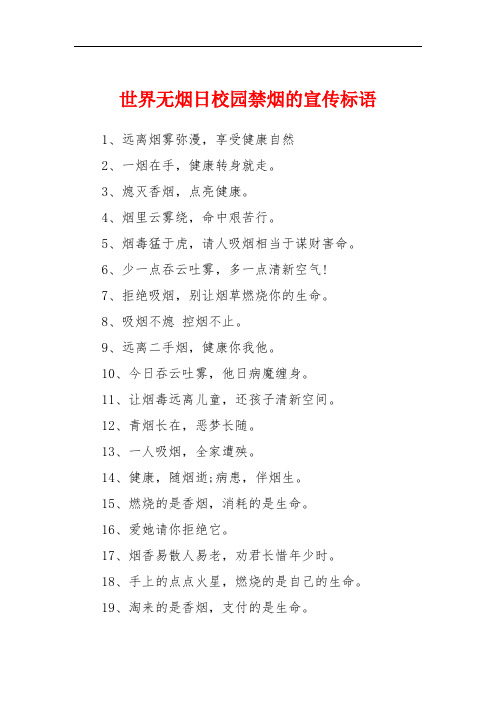 世界无烟日校园禁烟的宣传标语

1、远离烟雾弥漫，享受健康自然

2、一烟在手，健康转身就走。

3、熄灭香烟，点亮健康。

4、烟里云雾绕，命中艰苦行。

5、烟毒猛于虎，请人吸烟相当于谋财害命。

6、少一点吞云吐雾，多一点清新空气!

7、拒绝吸烟，别让烟草燃烧你的生命。

8、吸烟不熄 控烟不止。

9、远离二手烟，健康你我他。

10、今日吞云吐雾，他日病魔缠身。

11、让烟毒远离儿童，还孩子清新空间。

12、青烟长在，恶梦长随。

13、一人吸烟，全家遭殃。

14、健康，随烟逝;病患，伴烟生。

15、燃烧的是香烟，消耗的是生命。

16、爱她请你拒绝它。

17、烟香易散人易老，劝君长惜年少时。

18、手上的点点火星，燃烧的是自己的生命。

19、淘来的是香烟，支付的是生命。